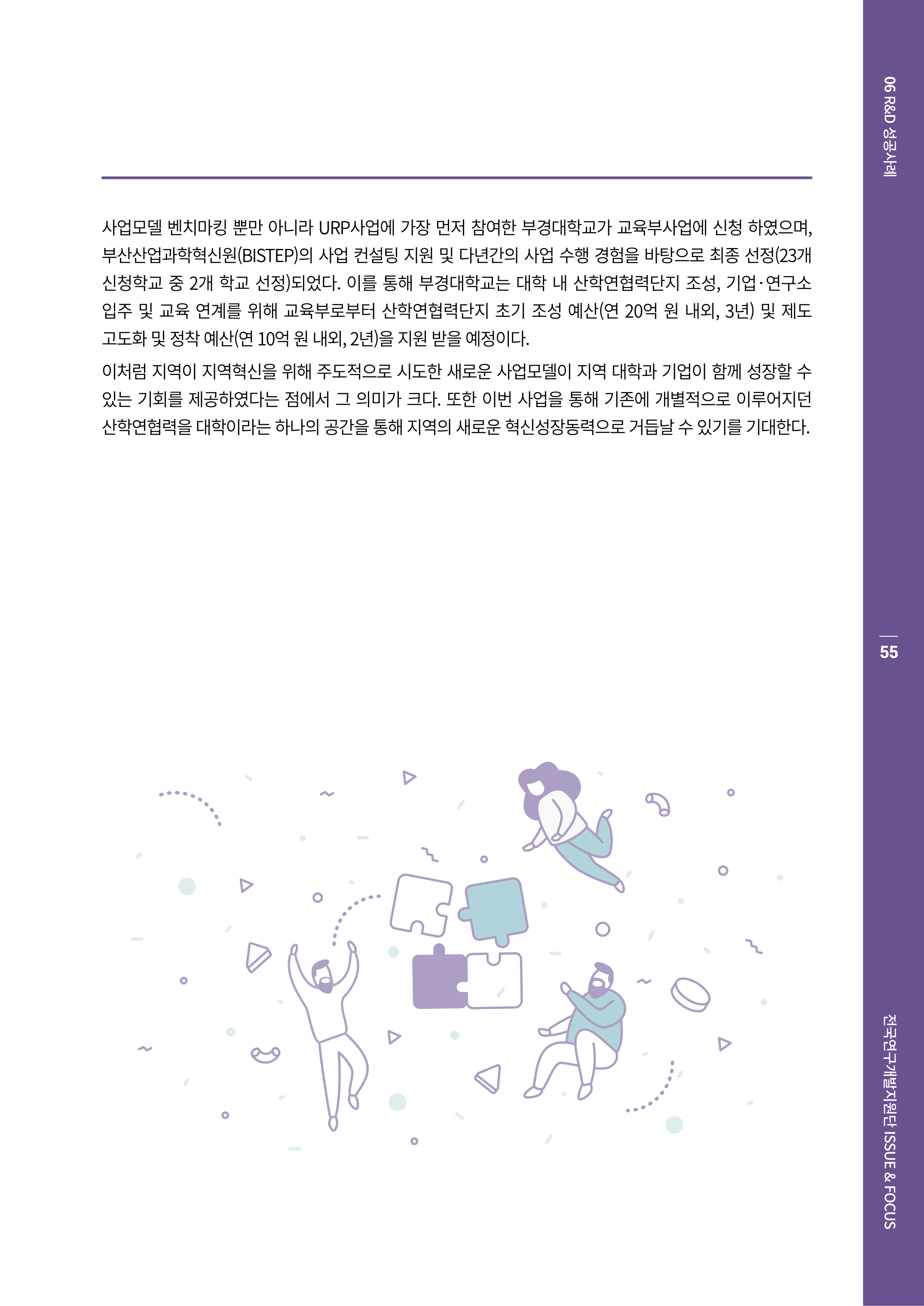 06 R&D 성공사례

사업모델 벤치마킹 뿐만 아니라 URP사업에 가장 먼저 참여한 부경대학교가 교육부사업에 신청 하였으며, 부산산업과학혁신원(BISTEP)의 사업 컨설팅 지원 및 다년간의 사업 수행 경험을 바탕으로 최종 선정(23개 신청학교 중 2개 학교 선정)되었다. 이를 통해 부경대학교는 대학 내 산학연협력단지 조성, 기업·연구소 입주 및 교육 연계를 위해 교육부로부터 산학연협력단지 초기 조성 예산(연 20억 원 내외, 3년) 및 제도 고도화 및 정착 예산(연 10억 원 내외, 2년)을 지원 받을 예정이다.

이처럼 지역이 지역혁신을 위해 주도적으로 시도한 새로운 사업모델이 지역 대학과 기업이 함께 성장할 수 있는 기회를 제공하였다는 점에서 그 의미가 크다. 또한 이번 사업을 통해 기존에 개별적으로 이루어지던 산학연협력을 대학이라는 하나의 공간을 통해 지역의 새로운 혁신성장동력으로 거듭날 수 있기를 기대한다.

55

전국연구개발지원단 ISSUE & FOCUS